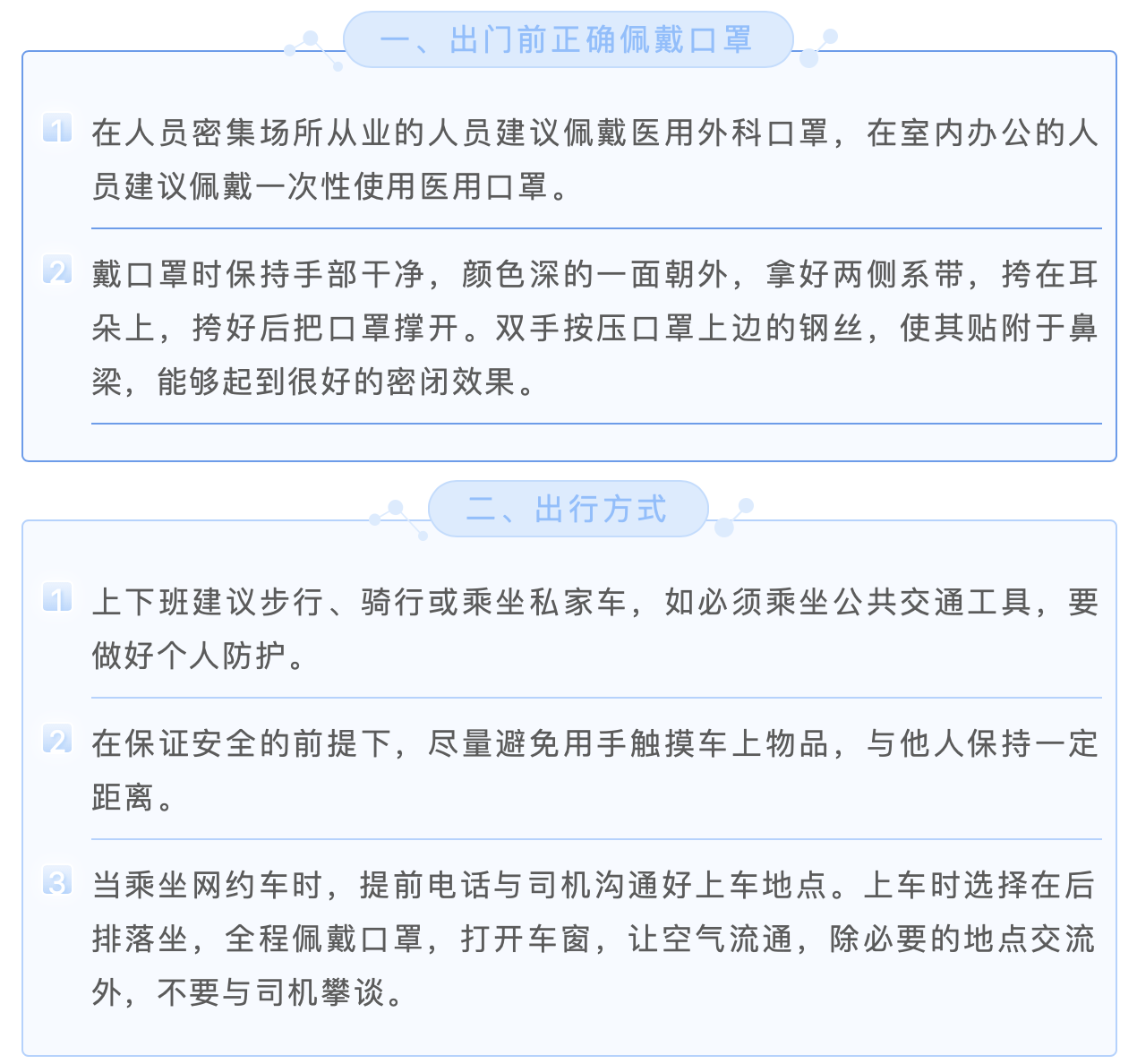 一、出门前正确佩戴口罩

1 在人员密集场所从业的人员建议佩戴医用外科口罩，在室内办公的人员建议佩戴一次性使用医用口罩。

2 戴口罩时保持手部干净，颜色深的一面朝外，拿好两侧系带，挎在耳朵上，挎好后把口罩撑开。双手按压口罩上边的钢丝，使其贴附于鼻梁，能够起到很好的密闭效果。

二、出行方式

1 上下班建议步行、骑行或乘坐私家车，如必须乘坐公共交通工具，要做好个人防护。

2 在保证安全的前提下，尽量避免用手触摸车上物品，与他人保持一定距离。

3 当乘坐网约车时，提前电话与司机沟通好上车地点。上车时选择在后排落坐，全程佩戴口罩，打开车窗，让空气流通，除必要的地点交流外，不要与司机攀谈。